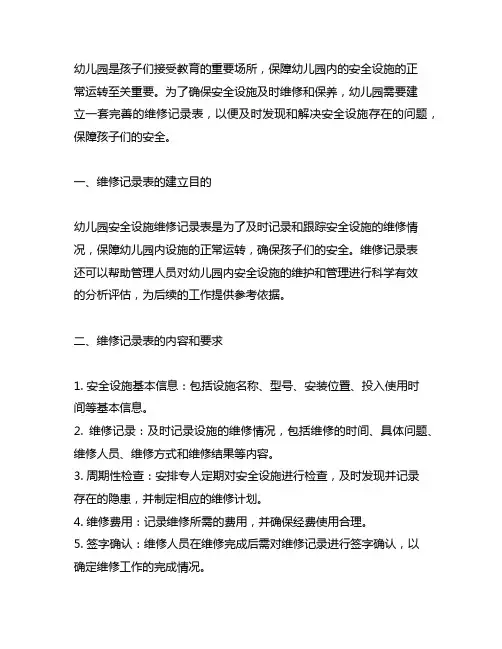 幼儿园是孩子们接受教育的重要场所，保障幼儿园内的安全设施的正常运转至关重要。为了确保安全设施及时维修和保养，幼儿园需要建立一套完善的维修记录表，以便及时发现和解决安全设施存在的问题，保障孩子们的安全。

一、维修记录表的建立目的

幼儿园安全设施维修记录表是为了及时记录和跟踪安全设施的维修情况，保障幼儿园内设施的正常运转，确保孩子们的安全。维修记录表还可以帮助管理人员对幼儿园内安全设施的维护和管理进行科学有效的分析评估，为后续的工作提供参考依据。

二、维修记录表的内容和要求

1. 安全设施基本信息：包括设施名称、型号、安装位置、投入使用时间等基本信息。
2. 维修记录：及时记录设施的维修情况，包括维修的时间、具体问题、维修人员、维修方式和维修结果等内容。
3. 周期性检查：安排专人定期对安全设施进行检查，及时发现并记录存在的隐患，并制定相应的维修计划。
4. 维修费用：记录维修所需的费用，并确保经费使用合理。
5. 签字确认：维修人员在维修完成后需对维修记录进行签字确认，以确定维修工作的完成情况。